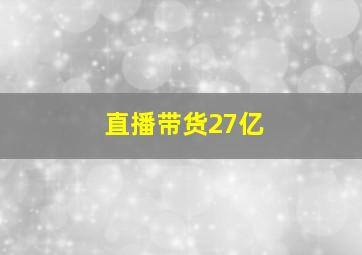 直播带货27亿